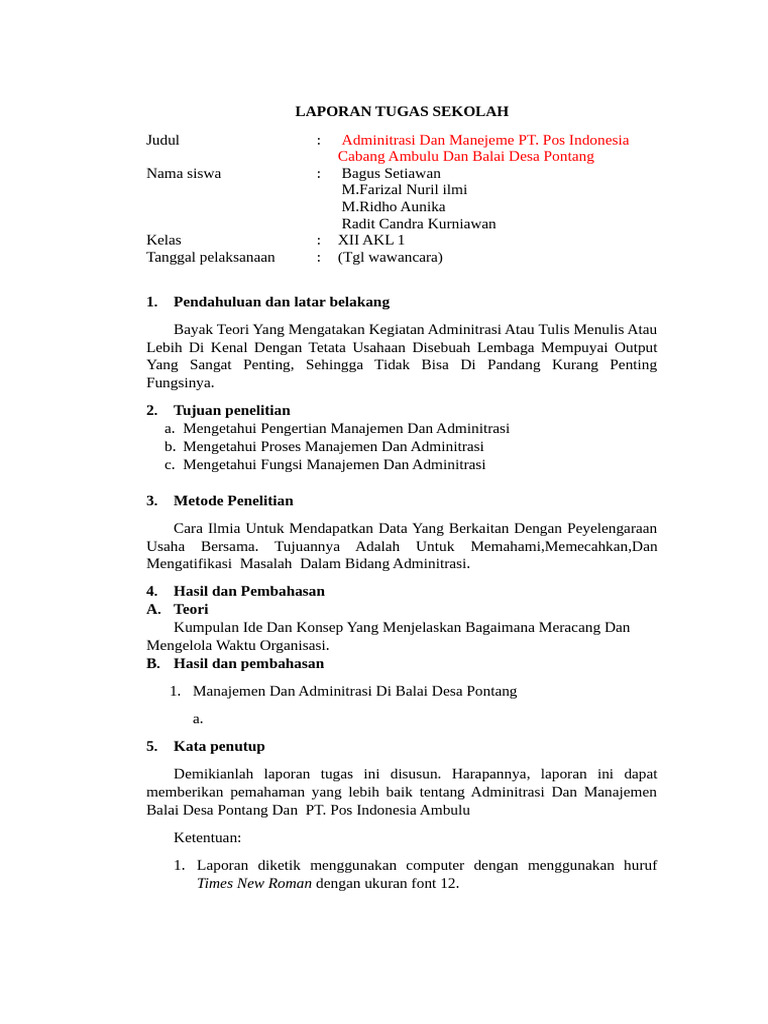 LAPORAN TUGAS SEKOLAH

Judul : Adminitrasi Dan Manejeme PT. Pos Indonesia Cabang Ambulu Dan Balai Desa Pontang
Nama siswa : Bagus Setiawan
M.Farizal Nuril ilmi
M.Ridho Aunika
Radit Candra Kurniawan
Kelas : XII AKL 1
Tanggal pelaksanaan : (Tgl wawancara)

1. Pendahuluan dan latar belakang

Bayak Teori Yang Mengatakan Kegiatan Adminitrasi Atau Tulis Menulis Atau Lebih Di Kenal Dengan Tetata Usahaan Disebuah Lembaga Mempuyai Output Yang Sangat Penting, Sehingga Tidak Bisa Di Pandang Kurang Penting Fungsinya.

2. Tujuan penelitian
a. Mengetahui Pengertian Manajemen Dan Adminitrasi
b. Mengetahui Proses Manajemen Dan Adminitrasi
c. Mengetahui Fungsi Manajemen Dan Adminitrasi

3. Metode Penelitian

Cara Ilmia Untuk Mendapatkan Data Yang Berkaitan Dengan Peyelengaraan Usaha Bersama. Tujuannya Adalah Untuk Memahami,Memecahkan,Dan Mengatifikasi Masalah Dalam Bidang Adminitrasi.

4. Hasil dan Pembahasan
A. Teori
Kumpulan Ide Dan Konsep Yang Menjelaskan Bagaimana Meracang Dan Mengelola Waktu Organisasi.
B. Hasil dan pembahasan

1. Manajemen Dan Adminitrasi Di Balai Desa Pontang

a.

5. Kata penutup

Demikianlah laporan tugas ini disusun. Harapannya, laporan ini dapat memberikan pemahaman yang lebih baik tentang Adminitrasi Dan Manajemen Balai Desa Pontang Dan PT. Pos Indonesia Ambulu

Ketentuan:

1. Laporan diketik menggunakan computer dengan menggunakan huruf Times New Roman dengan ukuran font 12.